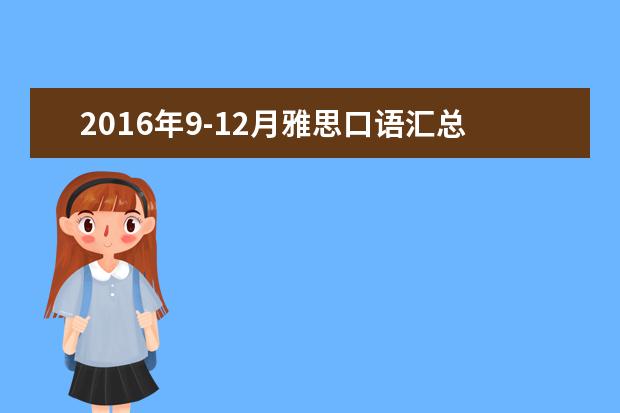 2016年9-12月雅思口语汇总